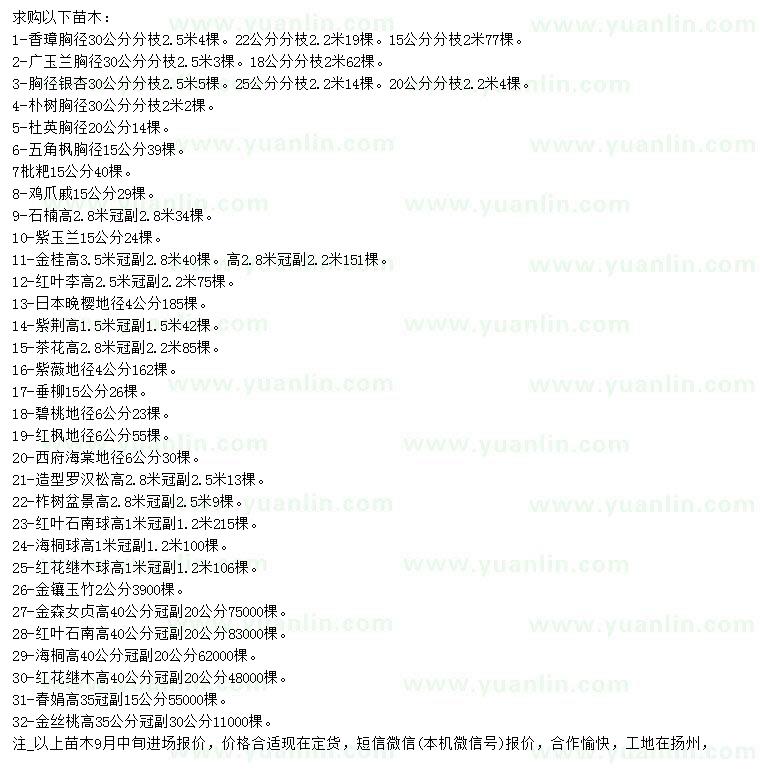 求购以下苗木：
1-香璋胸径30公分分枝2.5米4棵。22公分分枝2.2米19棵。15公分分枝2米77棵。
2-广玉兰胸径30公分分枝2.5米3棵。18公分分枝2米62棵。
3-胸径银杏30公分分枝2.5米5棵。25公分分枝2.2米14棵。20公分分枝2.2米4棵。
4-朴树胸径30公分分枝2米2棵。
5-杜英胸径20公分14棵。
6-五角枫胸径15公分39棵。
7枇杷15公分40棵。
8-鸡爪戚15公分29棵。
9-石楠高2.8米冠副2.8米34棵。
10-紫玉兰15公分24棵。
11-金桂高3.5米冠副2.8米40棵。高2.8米冠副2.2米151棵。
12-红叶李高2.5米冠副2.2米75棵。
13-日本晚樱地径4公分185棵。
14-紫荆高1.5米冠副1.5米42棵。
15-茶花高2.8米冠副2.2米85棵。
16-紫薇地径4公分162棵。
17-垂柳15公分26棵。
18-碧桃地径6公分23棵。
19-红枫地径6公分55棵。
20-西府海棠地径6公分30棵。
21-造型罗汉松高2.8米冠副2.5米13棵。
22-柞树盆景高2.8米冠副2.5米9棵。
23-红叶石南球高1米冠副1.2米215棵。
24-海桐球高1米冠副1.2米100棵。
25-红花继木球高1米冠副1.2米106棵。
26-金镶玉竹2公分3900棵。
27-金森女贞高40公分冠副20公分75000棵。
28-红叶石南高40公分冠副20公分83000棵。
29-海桐高40公分冠副20公分62000棵。
30-红花继木高40公分冠副20公分48000棵。
31-春娟高35冠副15公分55000棵。
32-金丝桃高35公分冠副30公分11000棵。
注_以上苗木9月中旬进场报价，价格合适现在定货，短信微信(本机微信号)报价，合作愉快，工地在扬州，
www.yuanlin.com